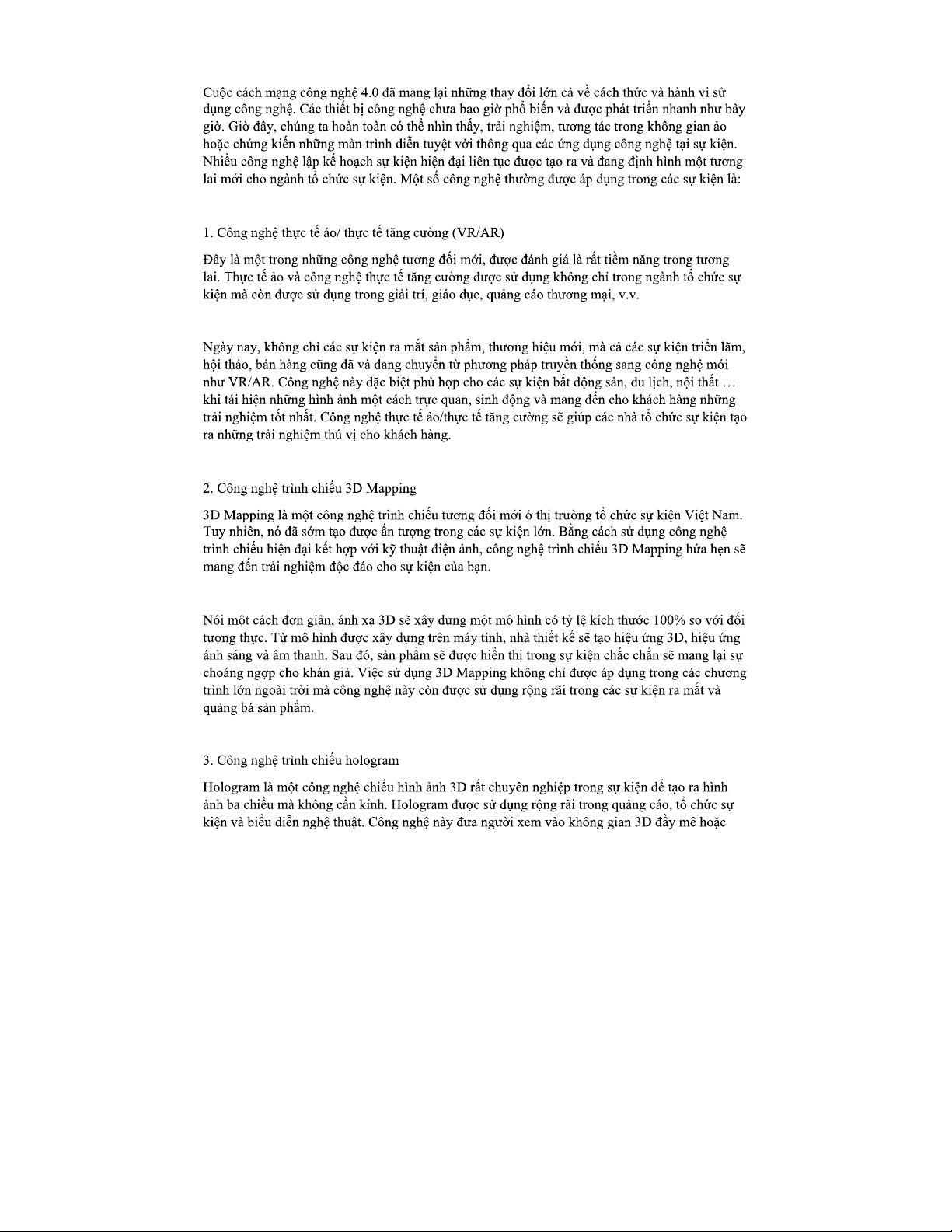 Cuộc cách mạng công nghệ 4.0 đã mang lại những thay đổi lớn cả về cách thức và hành vi sử dụng công nghệ. Các thiết bị công nghệ chưa bao giờ phổ biến và được phát triển nhanh như bây giờ. Giờ đây, chúng ta hoàn toàn có thể nhìn thấy, trải nghiệm, tương tác trong không gian ảo hoặc chứng kiến những màn trình diễn tuyệt vời thông qua các ứng dụng công nghệ tại sự kiện. Nhiều công nghệ lập kế hoạch sự kiện hiện đại liên tục được tạo ra và đang định hình một tương lai mới cho ngành tổ chức sự kiện. Một số công nghệ thường được áp dụng trong các sự kiện là:

1. Công nghệ thực tế ảo/ thực tế tăng cường (VR/AR)

Đây là một trong những công nghệ tương đối mới, được đánh giá là rất tiềm năng trong tương lai. Thực tế ảo và công nghệ thực tế tăng cường được sử dụng không chỉ trong ngành tổ chức sự kiện mà còn được sử dụng trong giải trí, giáo dục, quảng cáo thương mại, v.v.

Ngày nay, không chỉ các sự kiện ra mắt sản phẩm, thương hiệu mới, mà cả các sự kiện triển lãm, hội thảo, bán hàng cũng đã và đang chuyển từ phương pháp truyền thống sang công nghệ mới như VR/AR. Công nghệ này đặc biệt phù hợp cho các sự kiện bất động sản, du lịch, nội thất … khi tái hiện những hình ảnh một cách trực quan, sinh động và mang đến cho khách hàng những trải nghiệm tốt nhất. Công nghệ thực tế ảo/thực tế tăng cường sẽ giúp các nhà tổ chức sự kiện tạo ra những trải nghiệm thú vị cho khách hàng.

2. Công nghệ trình chiếu 3D Mapping

3D Mapping là một công nghệ trình chiếu tương đối mới ở thị trường tổ chức sự kiện Việt Nam. Tuy nhiên, nó đã sớm tạo được ấn tượng trong các sự kiện lớn. Bằng cách sử dụng công nghệ trình chiếu hiện đại kết hợp với kỹ thuật điện ảnh, công nghệ trình chiếu 3D Mapping hứa hẹn sẽ mang đến trải nghiệm độc đáo cho sự kiện của bạn.

Nói một cách đơn giản, ánh xạ 3D sẽ xây dựng một mô hình có tỷ lệ kích thước 100% so với đối tượng thực. Từ mô hình được xây dựng trên máy tính, nhà thiết kế sẽ tạo hiệu ứng 3D, hiệu ứng ánh sáng và âm thanh. Sau đó, sản phẩm sẽ được hiển thị trong sự kiện chắc chắn sẽ mang lại sự choáng ngợp cho khán giả. Việc sử dụng 3D Mapping không chỉ được áp dụng trong các chương trình lớn ngoài trời mà công nghệ này còn được sử dụng rộng rãi trong các sự kiện ra mắt và quảng bá sản phẩm.

3. Công nghệ trình chiếu hologram

Hologram là một công nghệ chiếu hình ảnh 3D rất chuyên nghiệp trong sự kiện để tạo ra hình ảnh ba chiều mà không cần kính. Hologram được sử dụng rộng rãi trong quảng cáo, tổ chức sự kiện và biểu diễn nghệ thuật. Công nghệ này đưa người xem vào không gian 3D đầy mê hoặc